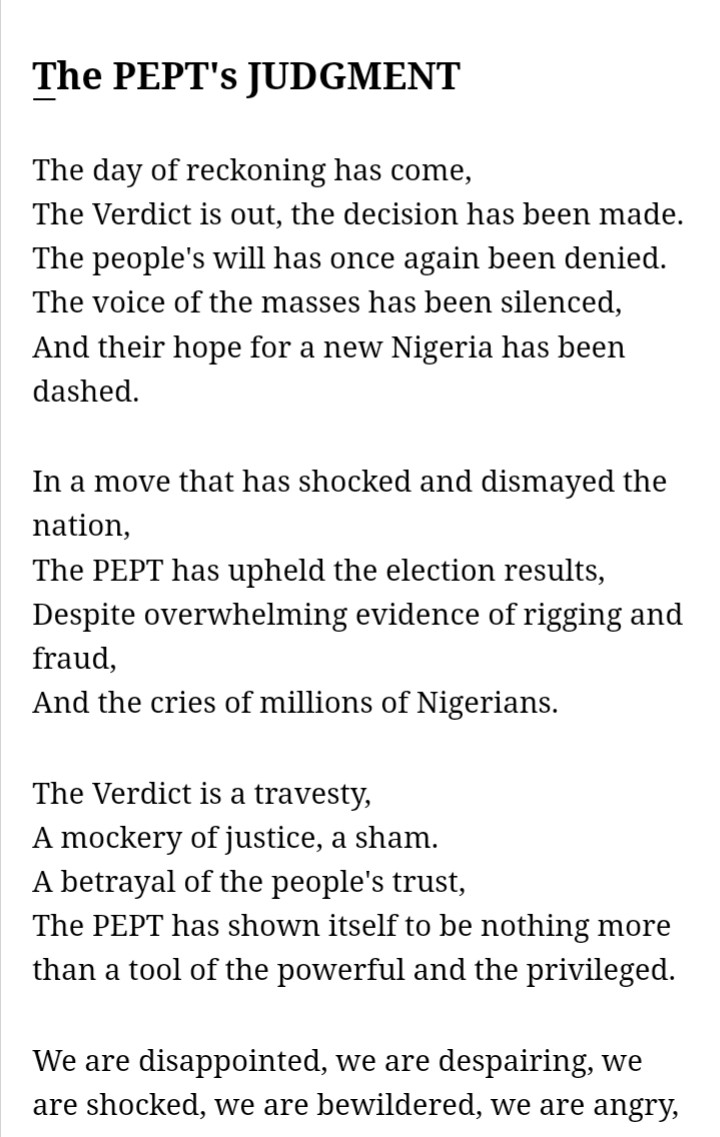 The PEPT's JUDGMENT

The day of reckoning has come,
The Verdict is out, the decision has been made.
The people's will has once again been denied.
The voice of the masses has been silenced,
And their hope for a new Nigeria has been dashed.

In a move that has shocked and dismayed the nation,
The PEPT has upheld the election results,
Despite overwhelming evidence of rigging and fraud,
And the cries of millions of Nigerians.

The Verdict is a travesty,
A mockery of justice, a sham.
A betrayal of the people's trust,
The PEPT has shown itself to be nothing more than a tool of the powerful and the privileged.

We are disappointed, we are despairing, we are shocked, we are bewildered, we are angry,